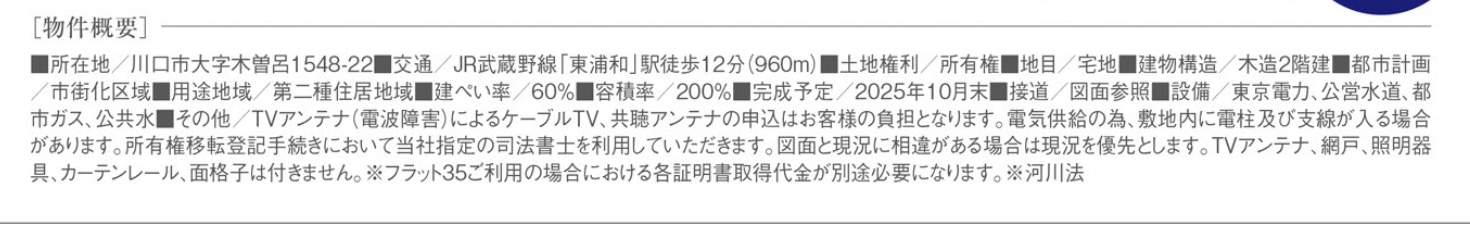 ［物件概要］

■所在地／川口市大字木曽呂1548-22■交通／JR武蔵野線「東浦和」駅徒歩12分（960m）■土地権利／所有権■地目／宅地■建物構造／木造2階建■都市計画／市街化区域■用途地域／第二種住居地域■建ぺい率／60%■容積率／200%■完成予定／2025年10月末■接道／図面参照■設備／東京電力、公営水道、都市ガス、公共水■その他／TVアンテナ（電波障害）によるケーブルTV、共聴アンテナの申込はお客様の負担となります。電気供給の為、敷地内に電柱及び支線が入る場合があります。所有権移転登記手続きにおいて当社指定の司法書士を利用していただきます。図面と現況に相違がある場合は現況を優先とします。TVアンテナ、網戸、照明器具、カーテンレール、面格子は付きません。※フラット35ご利用の場合における各証明書取得代金が別途必要になります。※河川法